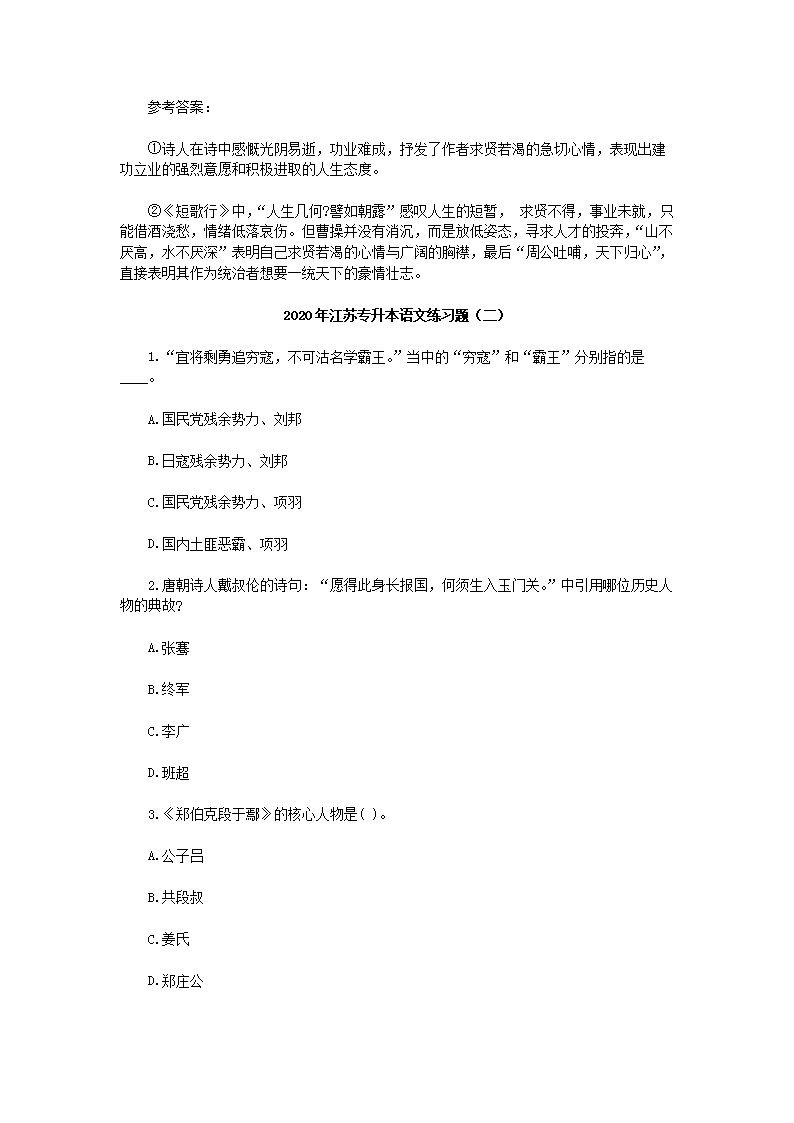 参考答案：

①诗人在诗中感慨光阴易逝，功业难成，抒发了作者求贤若渴的急切心情，表现出建功立业的强烈意愿和积极进取的人生态度。

②《短歌行》中，“人生几何?譬如朝露”感叹人生的短暂， 求贤不得，事业未就，只能借酒浇愁，情绪低落哀伤。但曹操并没有消沉，而是放低姿态，寻求人才的投奔，“山不厌高，水不厌深”表明自己求贤若渴的心情与广阔的胸襟，最后“周公吐哺，天下归心”，直接表明其作为统治者想要一统天下的豪情壮志。

2020年江苏专升本语文练习题（二）

1.“宜将剩勇追穷寇，不可沽名学霸王。”当中的“穷寇”和“霸王”分别指的是____。

A.国民党残余势力、刘邦

B.日寇残余势力、刘邦

C.国民党残余势力、项羽

D.国内土匪恶霸、项羽

2.唐朝诗人戴叔伦的诗句：“愿得此身长报国，何须生入玉门关。”中引用哪位历史人物的典故?

A.张骞

B.终军

C.李广

D.班超

3.《郑伯克段于鄢》的核心人物是( )。

A.公子吕

B.共段叔

C.姜氏

D.郑庄公